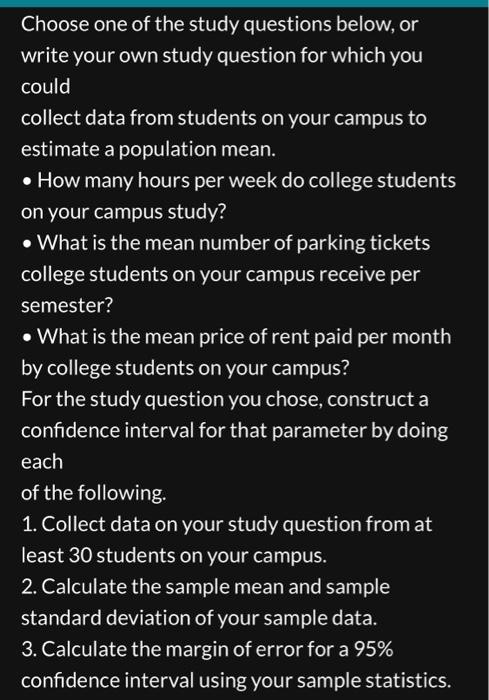 Choose one of the study questions below, or write your own study question for which you could
collect data from students on your campus to estimate a population mean.
• How many hours per week do college students on your campus study?
• What is the mean number of parking tickets college students on your campus receive per semester?
• What is the mean price of rent paid per month by college students on your campus?
For the study question you chose, construct a confidence interval for that parameter by doing each
of the following.
1. Collect data on your study question from at least 30 students on your campus.
2. Calculate the sample mean and sample standard deviation of your sample data.
3. Calculate the margin of error for a 95% confidence interval using your sample statistics.